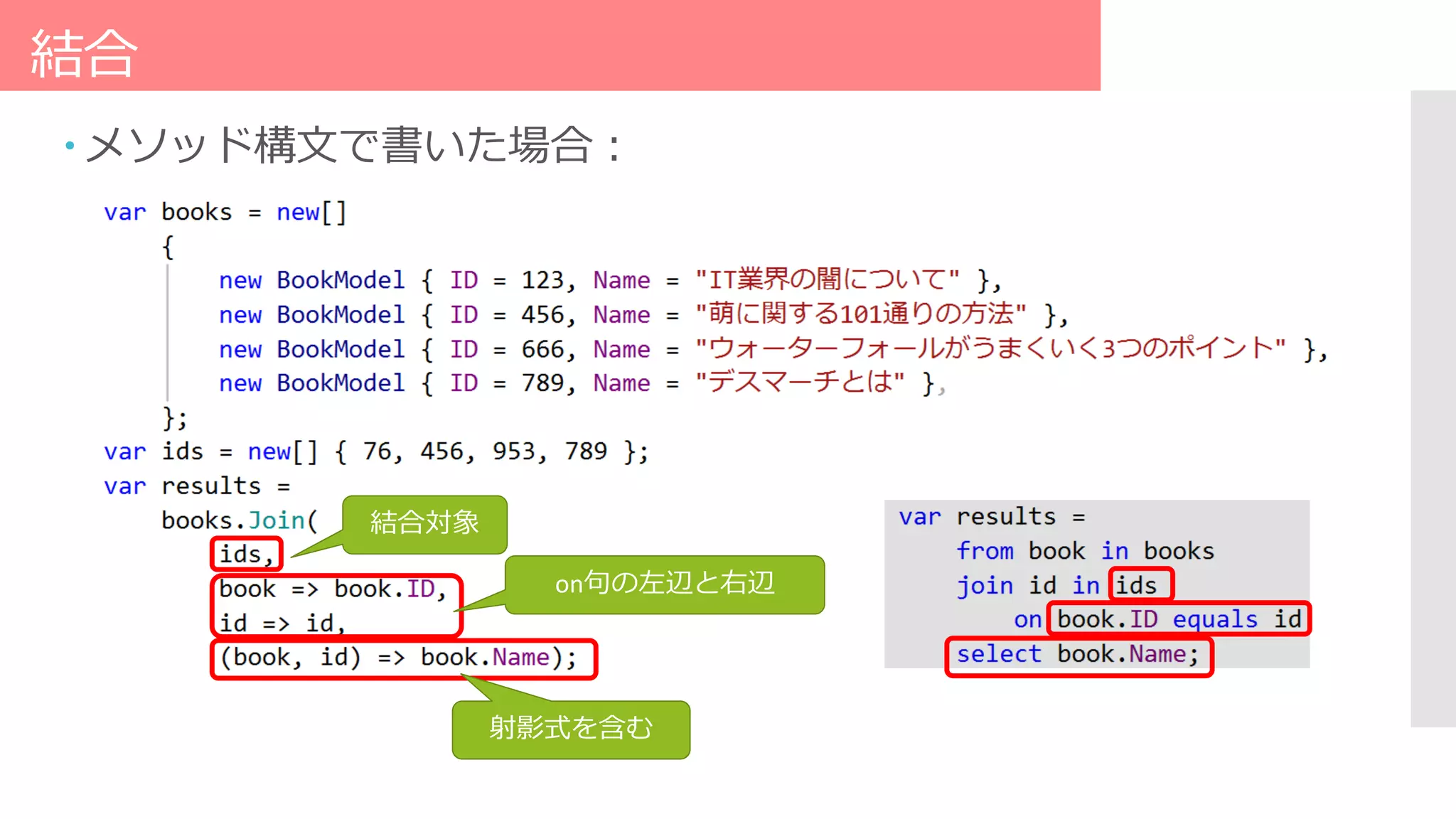 結合

• メソッド構文で書いた場合：

var books = new[]
    {
        new BookModel { ID = 123, Name = "IT業界の闇について" },
        new BookModel { ID = 456, Name = "萌に関する101通りの方法" },
        new BookModel { ID = 666, Name = "ウォーターフォールがうまくいく3つのポイント" },
        new BookModel { ID = 789, Name = "デスマーチとは" },
    };
var ids = new[] { 76, 456, 953, 789 };
var results =
    books.Join(
        ids,
        book => book.ID,
        id => id,
        (book, id) => book.Name);

結合対象

on句の左辺と右辺

射影式を含む

var results =
    from book in books
    join id in ids
        on book.ID equals id
    select book.Name;